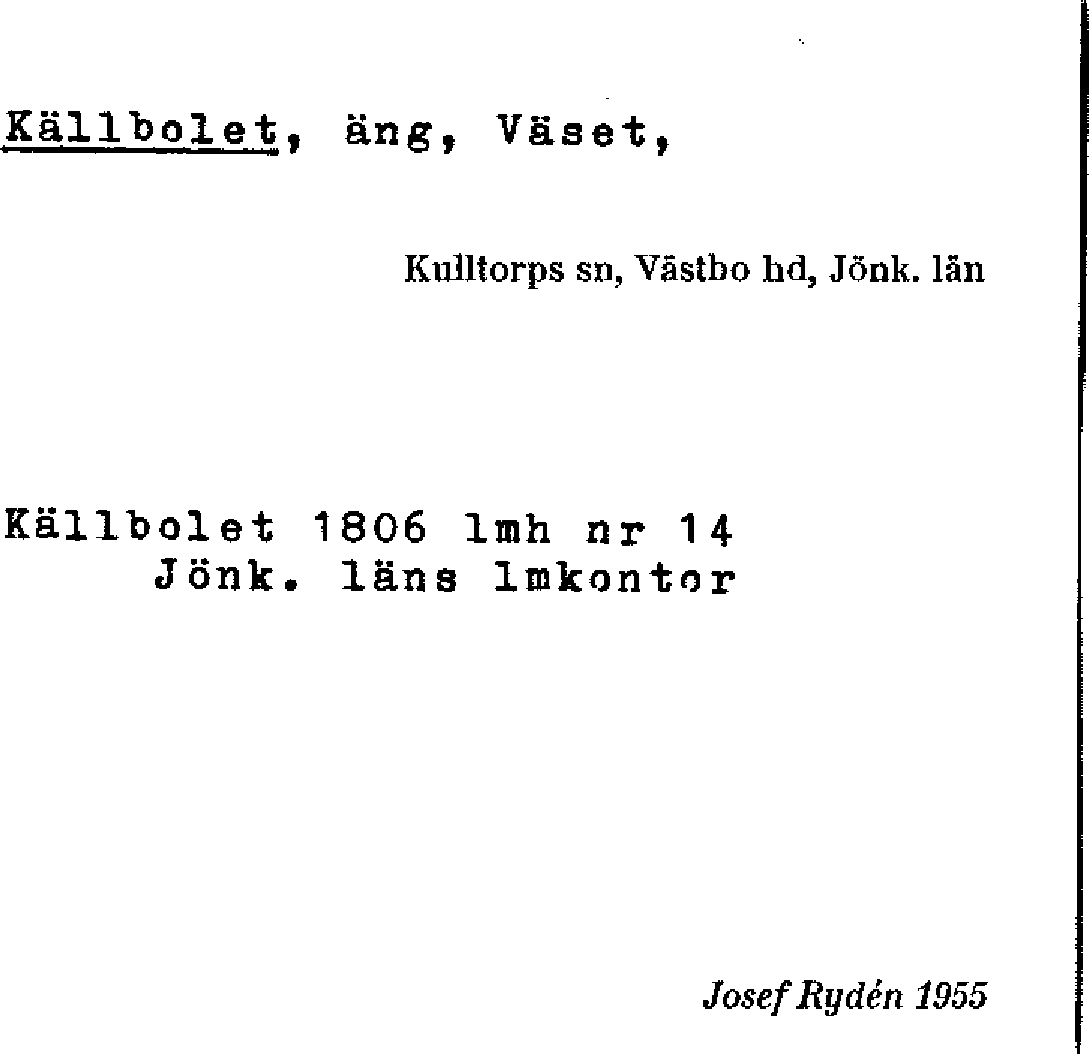 Källbolet, äng, Väset,

Kulltorps sn, Västbo hd, Jönk. län

Källbolet 1806 lmh nr 14
Jönk. läns lmkontor

Josef Rydén 1955